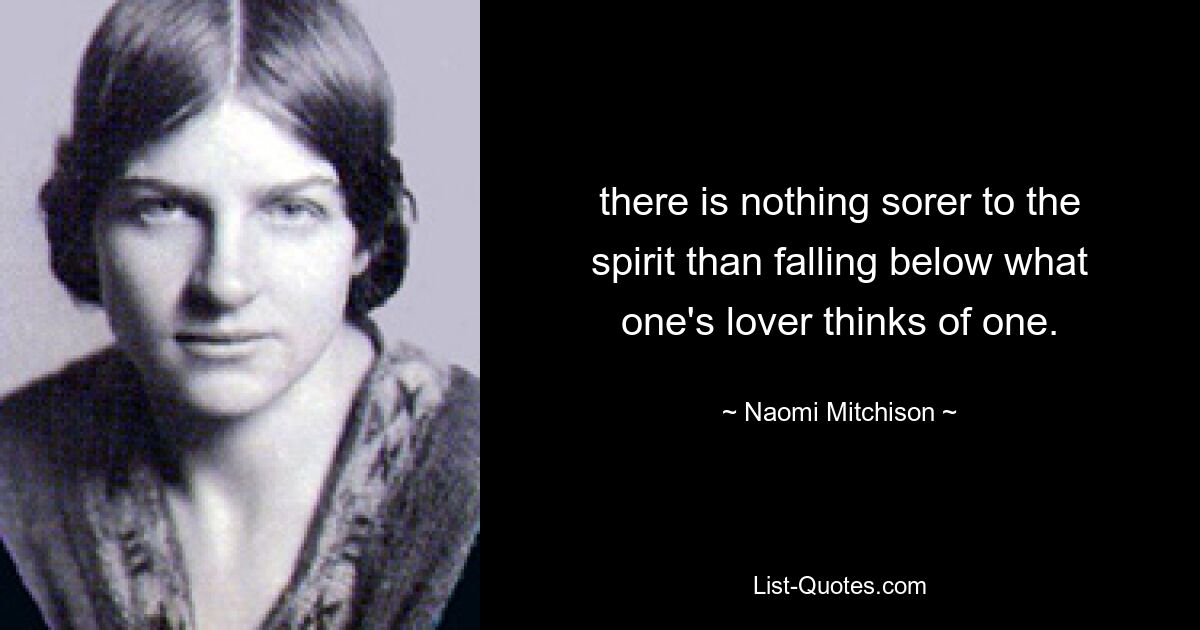 there is nothing sorer to the spirit than falling below what one's lover thinks of one.

~ Naomi Mitchison ~

List-Quotes.com